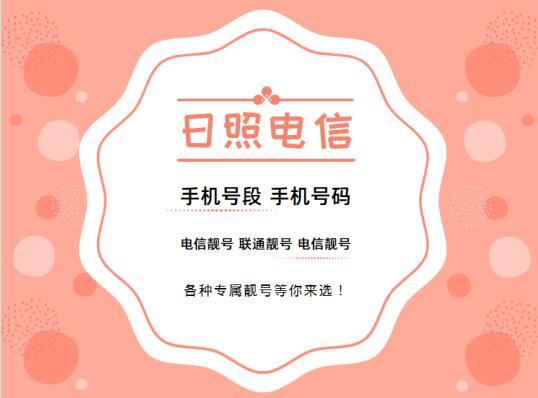 日照电信

手机号段 手机号码

电信靓号 联通靓号 电信靓号

各种专属靓号等你来选！